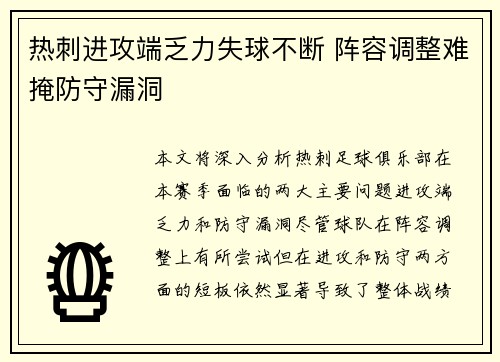 热刺进攻端乏力失球不断 阵容调整难掩防守漏洞

本文将深入分析热刺足球俱乐部在本赛季面临的两大主要问题进攻端乏力和防守漏洞尽管球队在阵容调整上有所尝试但在进攻和防守两方面的短板依然显著导致了整体战绩